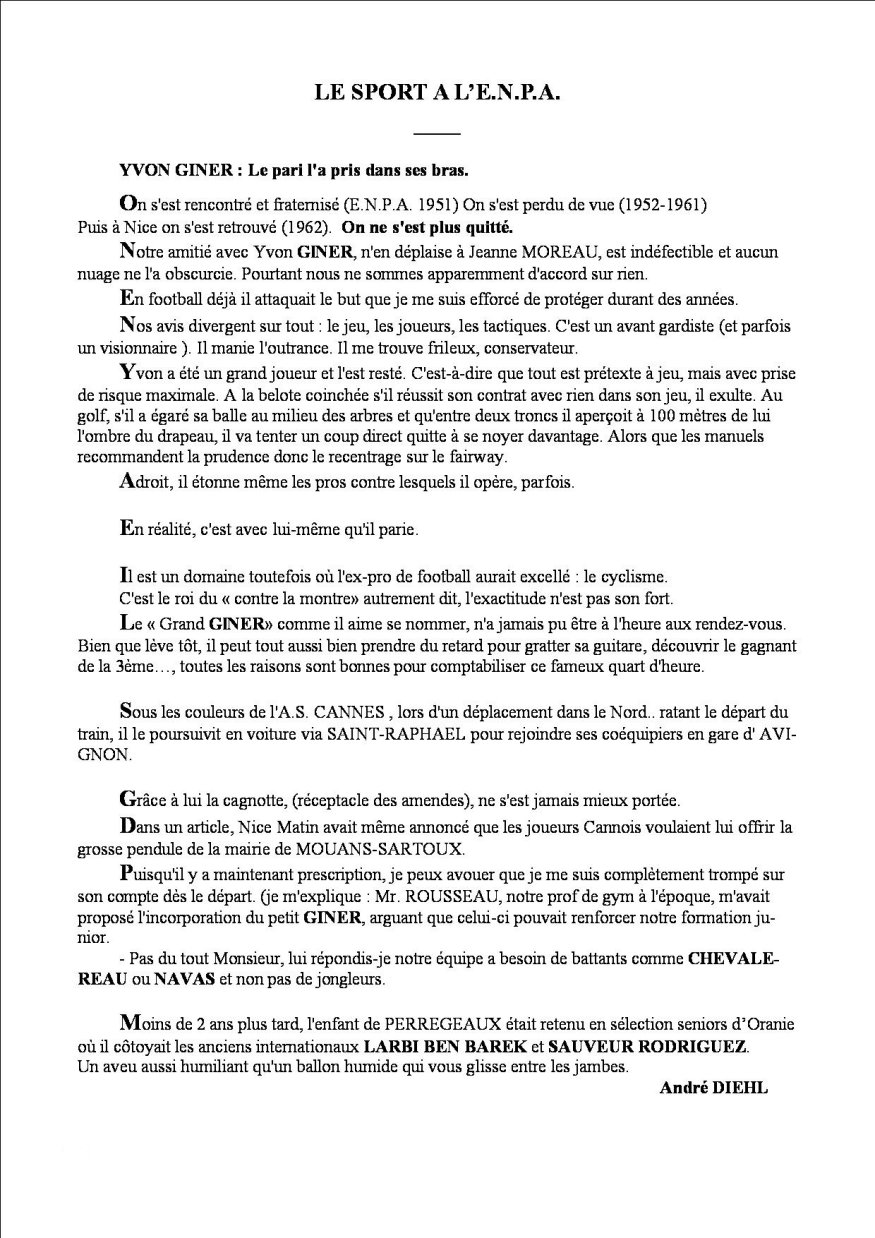 LE SPORT A L'E.N.P.A.

YVON GINER : Le pari l'a pris dans ses bras.

On s'est rencontré et fraternisé (E.N.P.A. 1951) On s'est perdu de vue (1952-1961)
Puis à Nice on s'est retrouvé (1962). On ne s'est plus quitté.

Notre amitié avec Yvon GINER, n'en déplaise à Jeanne MOREAU, est indéfectible et aucun nuage ne l'a obscurcie. Pourtant nous ne sommes apparemment d'accord sur rien.

En football déjà il attaquait le but que je me suis efforcé de protéger durant des années.

Nos avis divergent sur tout : le jeu, les joueurs, les tactiques. C'est un avant gardiste (et parfois un visionnaire ). Il manie l'outrance. Il me trouve frileux, conservateur.

Yvon a été un grand joueur et l'est resté. C'est-à-dire que tout est prétexte à jeu, mais avec prise de risque maximale. A la belote coinchée s'il réussit son contrat avec rien dans son jeu, il exulte. Au golf, s'il a égaré sa balle au milieu des arbres et qu'entre deux troncs il aperçoit à 100 mètres de lui l'ombre du drapeau, il va tenter un coup direct quitte à se noyer davantage. Alors que les manuels recommandent la prudence donc le recentrage sur le fairway.

Adroit, il étonne même les pros contre lesquels il opère, parfois.

En réalité, c'est avec lui-même qu'il parie.

Il est un domaine toutefois où l'ex-pro de football aurait excellé : le cyclisme.
C'est le roi du « contre la montre» autrement dit, l'exactitude n'est pas son fort.

Le « Grand GINER» comme il aime se nommer, n'a jamais pu être à l'heure aux rendez-vous. Bien que lève tôt, il peut tout aussi bien prendre du retard pour gratter sa guitare, découvrir le gagnant de la 3ème…, toutes les raisons sont bonnes pour comptabiliser ce fameux quart d'heure.

Sous les couleurs de l'A.S. CANNES , lors d'un déplacement dans le Nord.. ratant le départ du train, il le poursuivit en voiture via SAINT-RAPHAEL pour rejoindre ses coéquipiers en gare d' AVIGNON.

Grâce à lui la cagnotte, (réceptacle des amendes), ne s'est jamais mieux portée.

Dans un article, Nice Matin avait même annoncé que les joueurs Cannois voulaient lui offrir la grosse pendule de la mairie de MOUANS-SARTOUX.

Puisqu'il y a maintenant prescription, je peux avouer que je me suis complètement trompé sur son compte dès le départ. (je m'explique : Mr. ROUSSEAU, notre prof de gym à l'époque, m'avait proposé l'incorporation du petit GINER, arguant que celui-ci pouvait renforcer notre formation junior.
- Pas du tout Monsieur, lui répondis-je notre équipe a besoin de battants comme CHEVALEREAU ou NAVAS et non pas de jongleurs.

Moins de 2 ans plus tard, l'enfant de PERREGEAUX était retenu en sélection seniors d'Oranie où il côtoyait les anciens internationaux LARBI BEN BAREK et SAUVEUR RODRIGUEZ.
Un aveu aussi humiliant qu'un ballon humide qui vous glisse entre les jambes.

André DIEHL